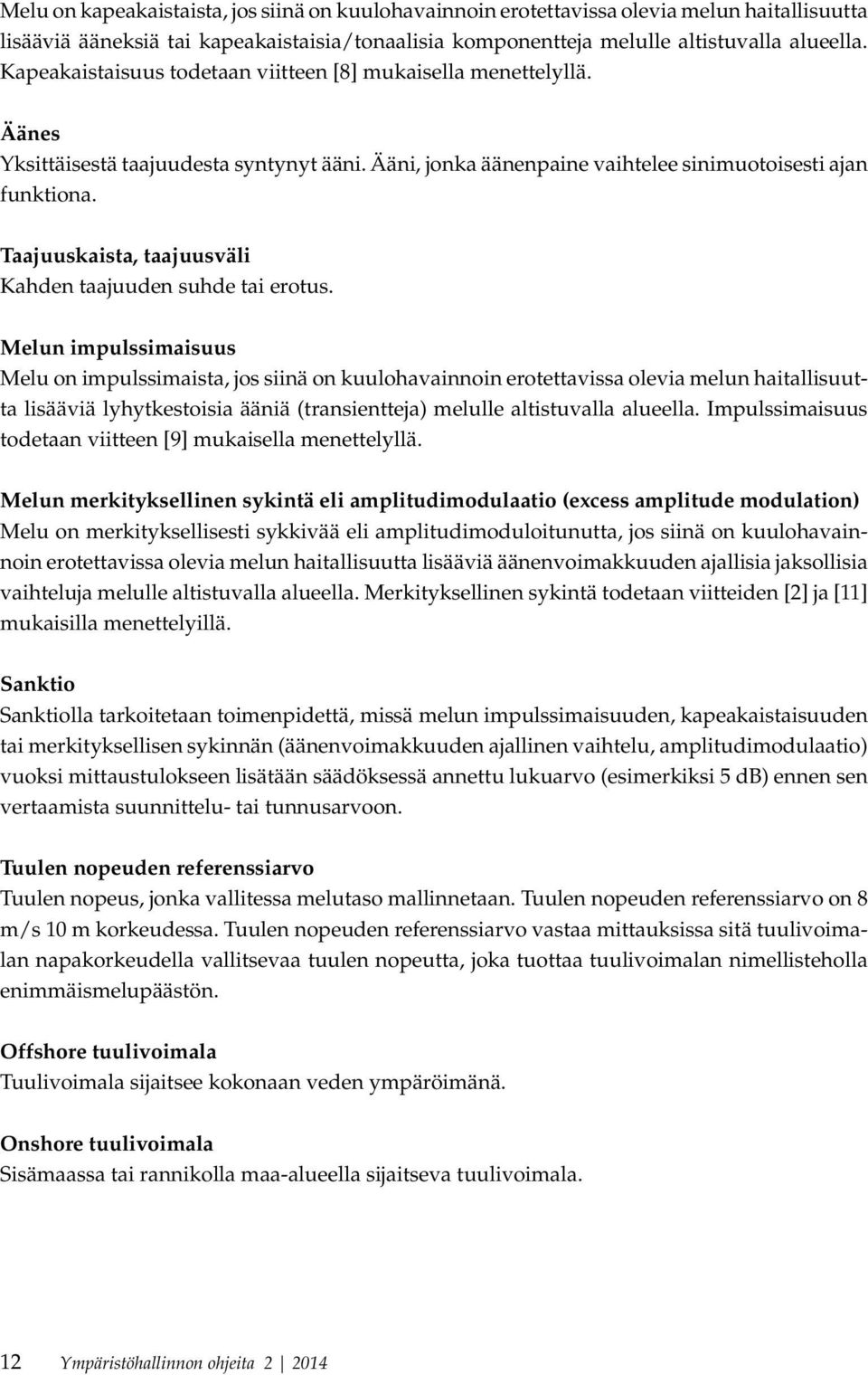 Melu on kapeakaistaista, jos siinä on kuulohavainnoin erotettavissa olevia melun haitallisuutta lisääviä ääneksiä tai kapeakaistaisia/tonaalisia komponentteja melulle altistuvalla alueella. Kapeakaistaisuus todetaan viitteen [8] mukaisella menettelyllä.

Äänes
Yksittäisestä taajuudesta syntynyt ääni. Ääni, jonka äänenpaine vaihtelee sinimuotoisesti ajan funktiona.

Taajuuskaista, taajuusväli
Kahden taajuuden suhde tai erotus.

Melun impulssimaisuus
Melu on impulssimaista, jos siinä on kuulohavainnoin erotettavissa olevia melun haitallisuutta lisääviä lyhytkestoisia ääniä (transientteja) melulle altistuvalla alueella. Impulssimaisuus todetaan viitteen [9] mukaisella menettelyllä.

Melun merkityksellinen sykintä eli amplitudimodulaatio (excess amplitude modulation)
Melu on merkityksellisesti sykkivää eli amplitudimoduloitunutta, jos siinä on kuulohavainnoin erotettavissa olevia melun haitallisuutta lisääviä äänenvoimakkuuden ajallisia jaksollisia vaihteluja melulle altistuvalla alueella. Merkityksellinen sykintä todetaan viitteiden [2] ja [11] mukaisilla menettelyillä.

Sanktio
Sanktiolla tarkoitetaan toimenpidettä, missä melun impulssimaisuuden, kapeakaistaisuuden tai merkityksellisen sykinnän (äänenvoimakkuuden ajallinen vaihtelu, amplitudimodulaatio) vuoksi mittaustulokseen lisätään säädöksessä annettu lukuarvo (esimerkiksi 5 dB) ennen sen vertaamista suunnittelu- tai tunnusarvoon.

Tuulen nopeuden referenssiarvo
Tuulen nopeus, jonka vallitessa melutaso mallinnetaan. Tuulen nopeuden referenssiarvo on 8 m/s 10 m korkeudessa. Tuulen nopeuden referenssiarvo vastaa mittauksissa sitä tuulivoimalan napakorkeudella vallitsevaa tuulen nopeutta, joka tuottaa tuulivoimalan nimellisteholla enimmäismelupäästön.

Offshore tuulivoimala
Tuulivoimala sijaitsee kokonaan veden ympäröimänä.

Onshore tuulivoimala
Sisämaassa tai rannikolla maa-alueella sijaitseva tuulivoimala.

12 Ympäristöhallinnon ohjeita 2 | 2014